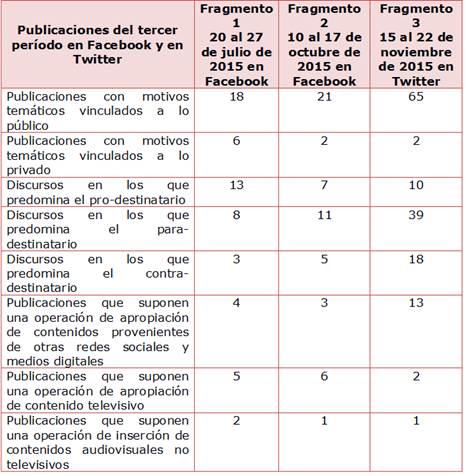 | Publicaciones del tercer período en Facebook y en Twitter | Fragmento 1 20 al 27 de julio de 2015 en Facebook | Fragmento 2 10 al 17 de octubre de 2015 en Facebook | Fragmento 3 15 al 22 de noviembre de 2015 en Twitter |
|---|---|---|---|
| Publicaciones con motivos temáticos vinculados a lo público | 18 | 21 | 65 |
| Publicaciones con motivos temáticos vinculados a lo privado | 6 | 2 | 2 |
| Discursos en los que predomina el pro-destinatario | 13 | 7 | 10 |
| Discursos en los que predomina el para-destinatario | 8 | 11 | 39 |
| Discursos en los que predomina el contra-destinatario | 3 | 5 | 18 |
| Publicaciones que suponen una operación de apropiación de contenidos provenientes de otras redes sociales y medios digitales | 4 | 3 | 13 |
| Publicaciones que suponen una operación de apropiación de contenido televisivo | 5 | 6 | 2 |
| Publicaciones que suponen una operación de inserción de contenidos audiovisuales no televisivos | 2 | 1 | 1 |